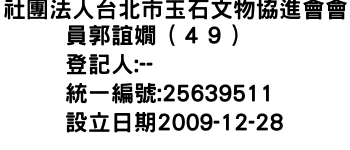 社團法人台北市玉石文物協進會會員郭誼嫺（４９）
登記人:--
統一編號:25639511
設立日期2009-12-28